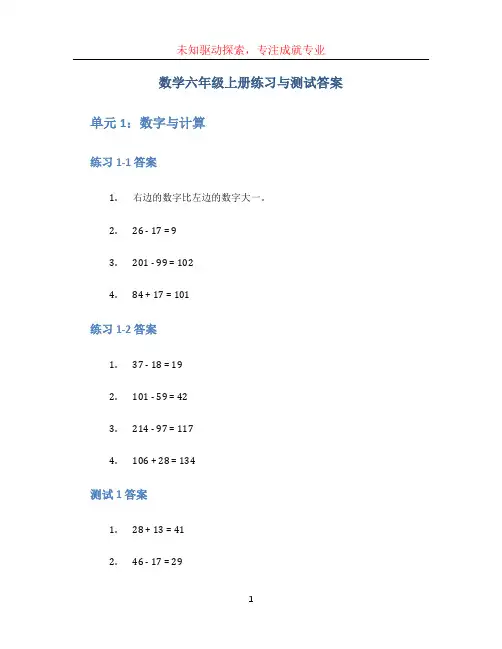 未知驱动探索，专注成就专业

数学六年级上册练习与测试答案

单元 1：数字与计算

练习 1-1 答案

1. 右边的数字比左边的数字大一。

2. $26 - 17 = 9$

3. $201 - 99 = 102$

4. $84 + 17 = 101$

练习 1-2 答案

1. $37 - 18 = 19$

2. $101 - 59 = 42$

3. $214 - 97 = 117$

4. $106 + 28 = 134$

测试 1 答案

1. $28 + 13 = 41$

2. $46 - 17 = 29$

1